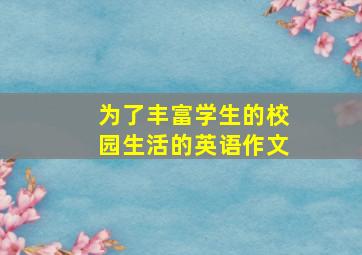 为了丰富学生的校园生活的英语作文